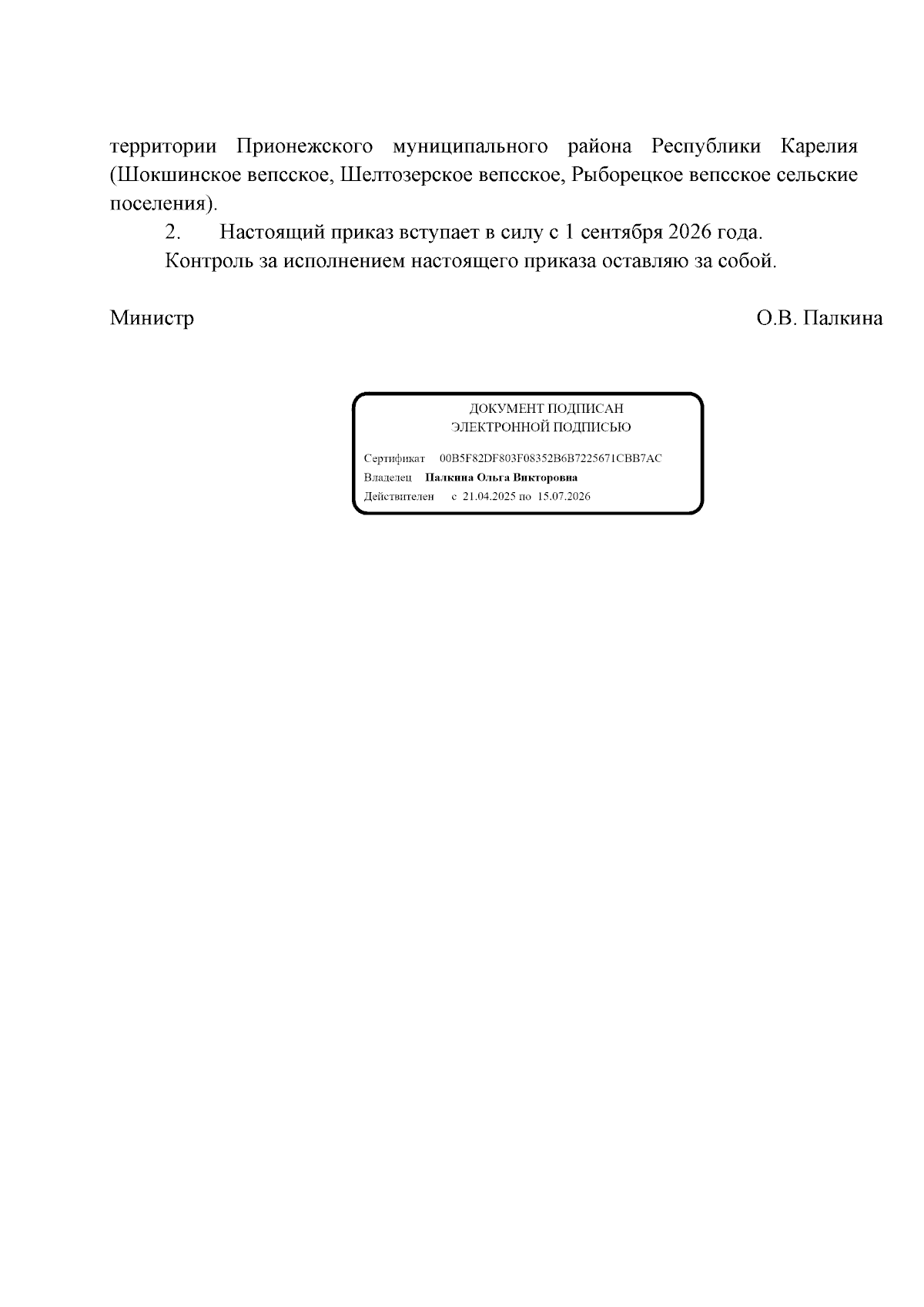 территории Прионежского муниципального района Республики Карелия (Шокшинское вепсское, Шелтозерское вепсское, Рыборецкое вепсское сельские поселения).

2. Настоящий приказ вступает в силу с 1 сентября 2026 года.

Контроль за исполнением настоящего приказа оставляю за собой.

Министр О.В. Палкина

ДОКУМЕНТ ПОДПИСАН
ЭЛЕКТРОННОЙ ПОДПИСЬЮ

Сертификат 00B5F82DF803F08352B6B7225671CBB7AC
Владелец Палкина Ольга Викторовна
Действителен с 21.04.2025 по 15.07.2026